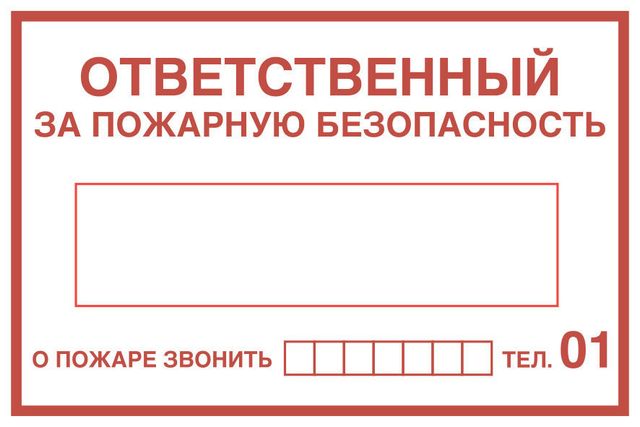 ОТВЕТСТВЕННЫЙ
ЗА ПОЖАРНУЮ БЕЗОПАСНОСТЬ

О ПОЖАРЕ ЗВОНИТЬ ТЕЛ. 01